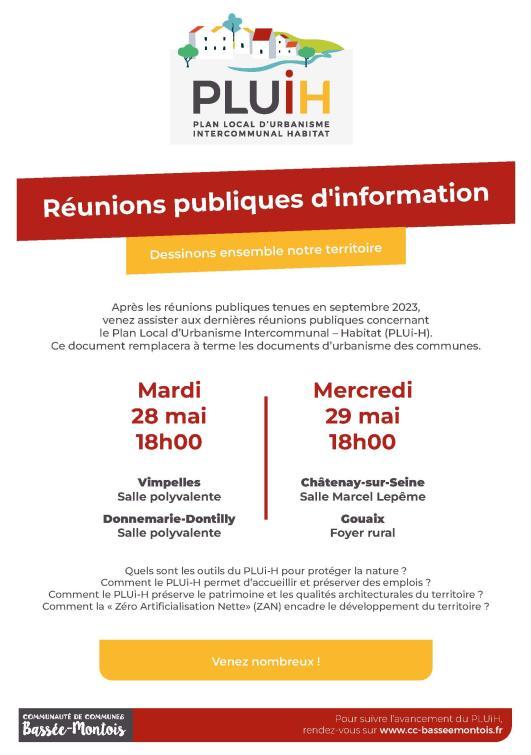 PLUiH
PLAN LOCAL D'URBANISME INTERCOMMUNAL HABITAT

Réunions publiques d'information

Dessinons ensemble notre territoire

Après les réunions publiques tenues en septembre 2023, venez assister aux dernières réunions publiques concernant le Plan Local d'Urbanisme Intercommunal – Habitat (PLUi-H). Ce document remplacera à terme les documents d'urbanisme des communes.

Mardi
28 mai
18h00

Vimpelles
Salle polyvalente

Donnemarie-Dontilly
Salle polyvalente

Mercredi
29 mai
18h00

Châtenay-sur-Seine
Salle Marcel Lepême

Gouaix
Foyer rural

Quels sont les outils du PLUi-H pour protéger la nature ?
Comment le PLUi-H permet d'accueillir et préserver des emplois ?
Comment le PLUi-H préserve le patrimoine et les qualités architecturales du territoire ?
Comment la « Zéro Artificialisation Nette» (ZAN) encadre le développement du territoire ?

Venez nombreux !

COMMUNAUTÉ DE COMMUNES
Bassée-Montois

Pour suivre l'avancement du PLUiH, rendez-vous sur www.cc-basseemontois.fr